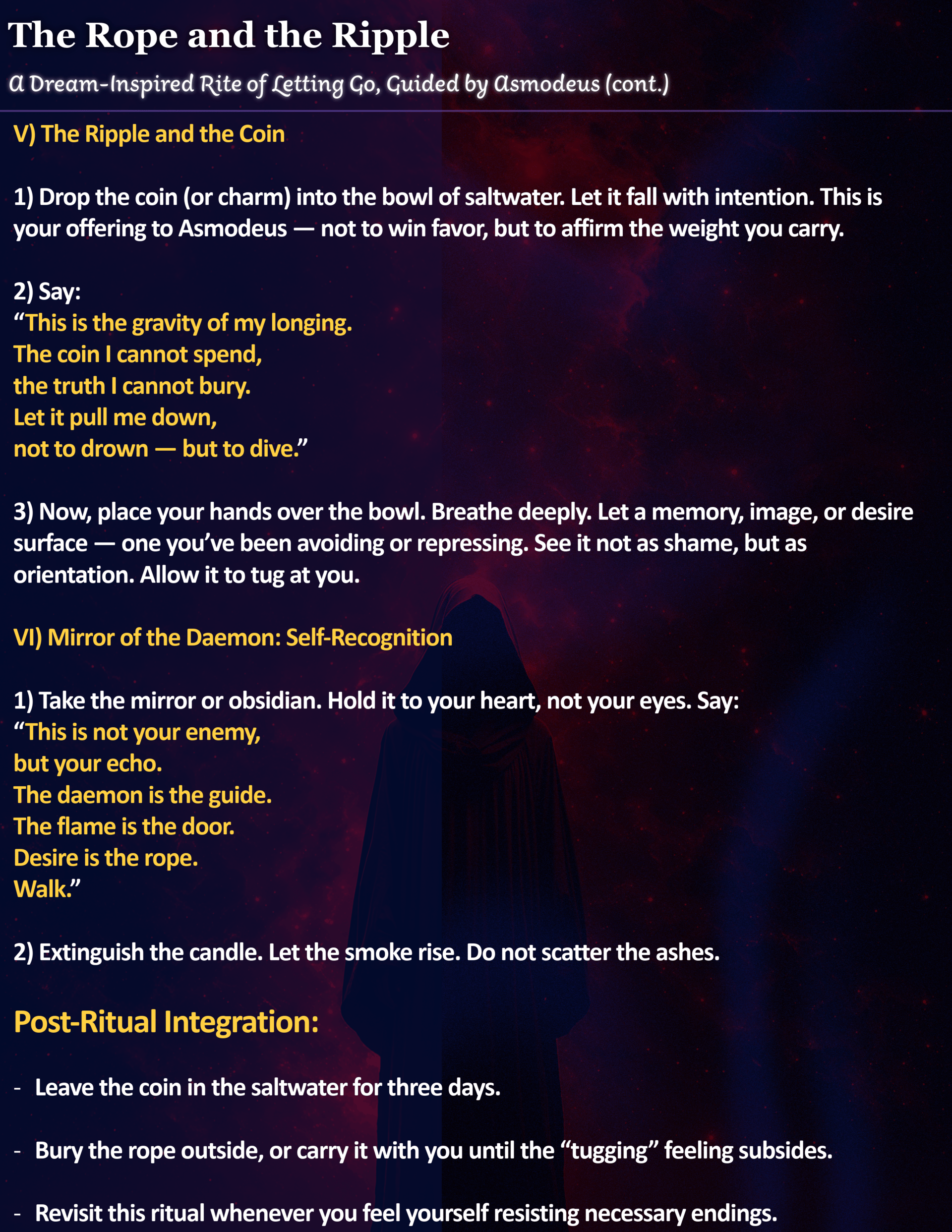 The Rope and the Ripple

A Dream-Inspired Rite of Letting Go, Guided by Asmodeus (cont.)

V) The Ripple and the Coin

1) Drop the coin (or charm) into the bowl of saltwater. Let it fall with intention. This is your offering to Asmodeus — not to win favor, but to affirm the weight you carry.

2) Say:
“This is the gravity of my longing.
The coin I cannot spend,
the truth I cannot bury.
Let it pull me down,
not to drown — but to dive.”

3) Now, place your hands over the bowl. Breathe deeply. Let a memory, image, or desire surface — one you’ve been avoiding or repressing. See it not as shame, but as orientation. Allow it to tug at you.

VI) Mirror of the Daemon: Self-Recognition

1) Take the mirror or obsidian. Hold it to your heart, not your eyes. Say:
“This is not your enemy,
but your echo.
The daemon is the guide.
The flame is the door.
Desire is the rope.
Walk.”

2) Extinguish the candle. Let the smoke rise. Do not scatter the ashes.

Post-Ritual Integration:

- Leave the coin in the saltwater for three days.

- Bury the rope outside, or carry it with you until the “tugging” feeling subsides.

- Revisit this ritual whenever you feel yourself resisting necessary endings.